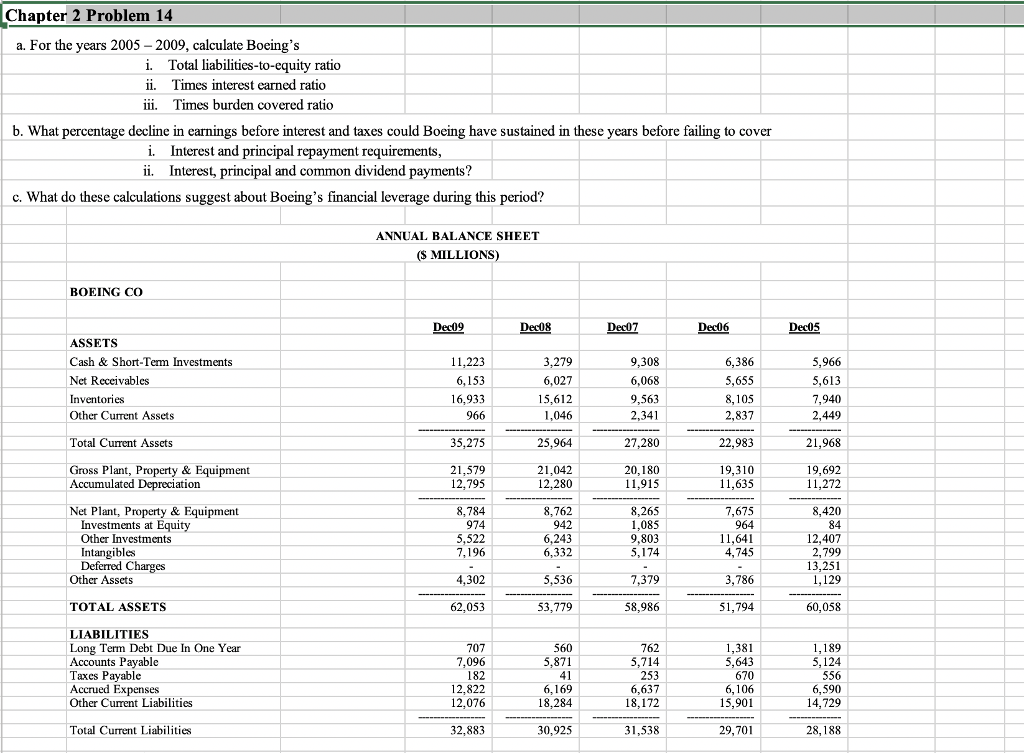 Chapter 2 Problem 14

a. For the years 2005 – 2009, calculate Boeing's
i. Total liabilities-to-equity ratio
ii. Times interest earned ratio
iii. Times burden covered ratio

b. What percentage decline in earnings before interest and taxes could Boeing have sustained in these years before failing to cover
i. Interest and principal repayment requirements,
ii. Interest, principal and common dividend payments?

c. What do these calculations suggest about Boeing's financial leverage during this period?

ANNUAL BALANCE SHEET
($ MILLIONS)

BOEING CO

| | Dec09 | Dec08 | Dec07 | Dec06 | Dec05 |
|---|---|---|---|---|---|
| ASSETS | | | | | |
| Cash & Short-Term Investments | 11,223 | 3,279 | 9,308 | 6,386 | 5,966 |
| Net Receivables | 6,153 | 6,027 | 6,068 | 5,655 | 5,613 |
| Inventories | 16,933 | 15,612 | 9,563 | 8,105 | 7,940 |
| Other Current Assets | 966 | 1,046 | 2,341 | 2,837 | 2,449 |
| Total Current Assets | 35,275 | 25,964 | 27,280 | 22,983 | 21,968 |
| Gross Plant, Property & Equipment | 21,579 | 21,042 | 20,180 | 19,310 | 19,692 |
| Accumulated Depreciation | 12,795 | 12,280 | 11,915 | 11,635 | 11,272 |
| Net Plant, Property & Equipment | 8,784 | 8,762 | 8,265 | 7,675 | 8,420 |
| Investments at Equity | 974 | 942 | 1,085 | 964 | 84 |
| Other Investments | 5,522 | 6,243 | 9,803 | 11,641 | 12,407 |
| Intangibles | 7,196 | 6,332 | 5,174 | 4,745 | 2,799 |
| Deferred Charges | - | - | - | - | 13,251 |
| Other Assets | 4,302 | 5,536 | 7,379 | 3,786 | 1,129 |
| TOTAL ASSETS | 62,053 | 53,779 | 58,986 | 51,794 | 60,058 |
| LIABILITIES | | | | | |
| Long Term Debt Due In One Year | 707 | 560 | 762 | 1,381 | 1,189 |
| Accounts Payable | 7,096 | 5,871 | 5,714 | 5,643 | 5,124 |
| Taxes Payable | 182 | 41 | 253 | 670 | 556 |
| Accrued Expenses | 12,822 | 6,169 | 6,637 | 6,106 | 6,590 |
| Other Current Liabilities | 12,076 | 18,284 | 18,172 | 15,901 | 14,729 |
| Total Current Liabilities | 32,883 | 30,925 | 31,538 | 29,701 | 28,188 |